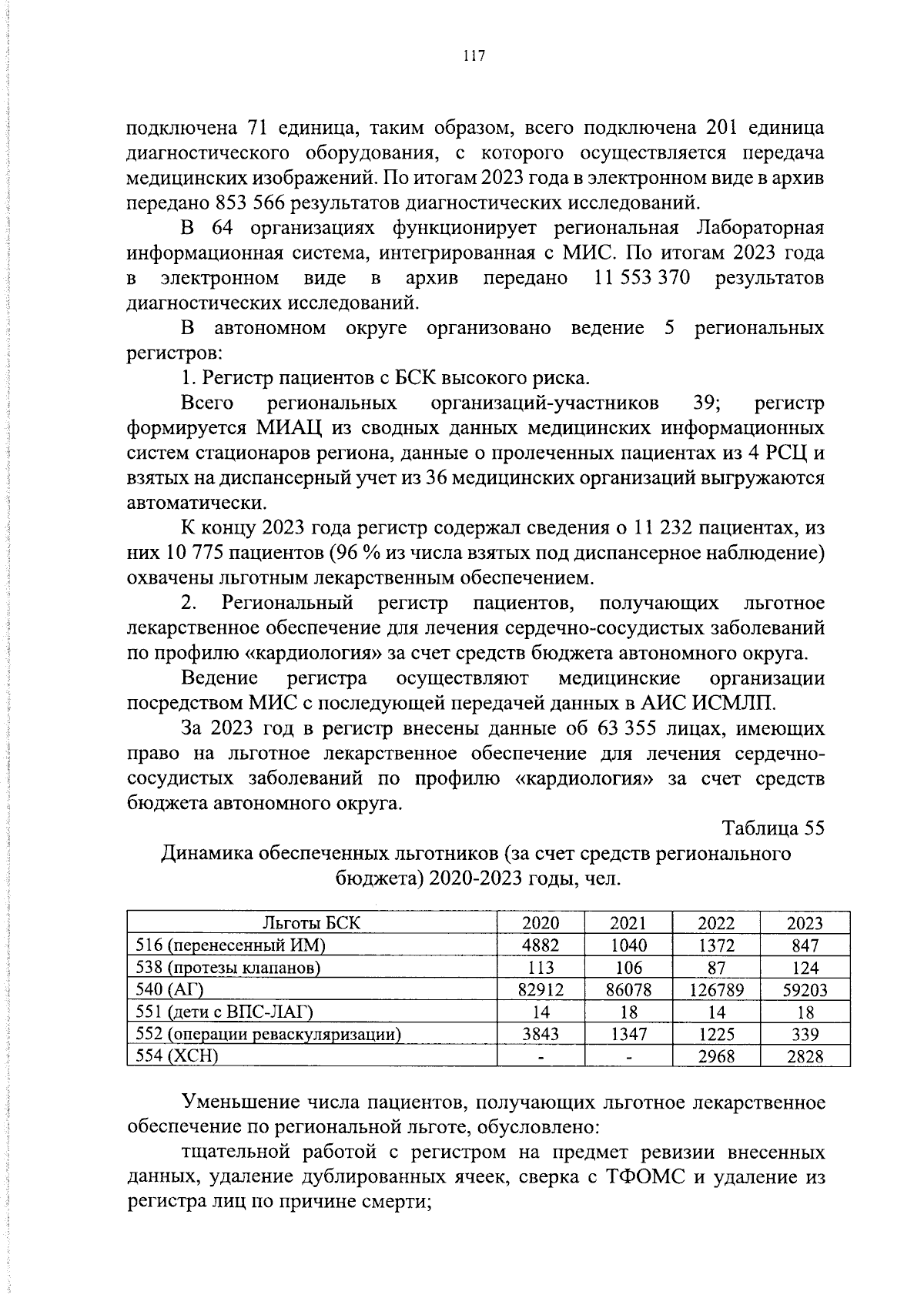 117

подключена 71 единица, таким образом, всего подключена 201 единица диагностического оборудования, с которого осуществляется передача медицинских изображений. По итогам 2023 года в электронном виде в архив передано 853 566 результатов диагностических исследований.

В 64 организациях функционирует региональная Лабораторная информационная система, интегрированная с МИС. По итогам 2023 года в электронном виде в архив передано 11 553 370 результатов диагностических исследований.

В автономном округе организовано ведение 5 региональных регистров:

1. Регистр пациентов с БСК высокого риска.

Всего региональных организаций-участников 39; регистр формируется МИАЦ из сводных данных медицинских информационных систем стационаров региона, данные о пролеченных пациентах из 4 РСЦ и взятых на диспансерный учет из 36 медицинских организаций выгружаются автоматически.

К концу 2023 года регистр содержал сведения о 11 232 пациентах, из них 10 775 пациентов (96 % из числа взятых под диспансерное наблюдение) охвачены льготным лекарственным обеспечением.

2. Региональный регистр пациентов, получающих льготное лекарственное обеспечение для лечения сердечно-сосудистых заболеваний по профилю «кардиология» за счет средств бюджета автономного округа.

Ведение регистра осуществляют медицинские организации посредством МИС с последующей передачей данных в АИС ИСМЛП.

За 2023 год в регистр внесены данные об 63 355 лицах, имеющих право на льготное лекарственное обеспечение для лечения сердечно-сосудистых заболеваний по профилю «кардиология» за счет средств бюджета автономного округа.

Таблица 55
Динамика обеспеченных льготников (за счет средств регионального бюджета) 2020-2023 годы, чел.

| Льготы БСК | 2020 | 2021 | 2022 | 2023 |
|---|---|---|---|---|
| 516 (перенесенный ИМ) | 4882 | 1040 | 1372 | 847 |
| 538 (протезы клапанов) | 113 | 106 | 87 | 124 |
| 540 (АГ) | 82912 | 86078 | 126789 | 59203 |
| 551 (дети с ВПС-ЛАГ) | 14 | 18 | 14 | 18 |
| 552 (операции реваскуляризации) | 3843 | 1347 | 1225 | 339 |
| 554 (ХСН) | - | - | 2968 | 2828 |

Уменьшение числа пациентов, получающих льготное лекарственное обеспечение по региональной льготе, обусловлено:

тщательной работой с регистром на предмет ревизии внесенных данных, удаление дублированных ячеек, сверка с ТФОМС и удаление из регистра лиц по причине смерти;